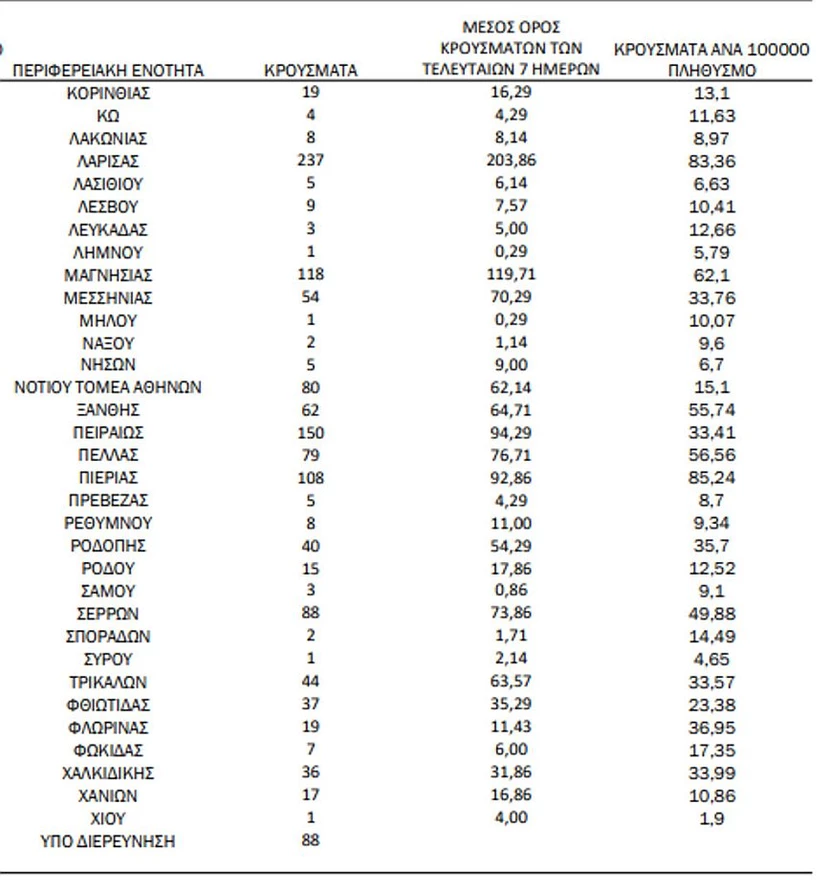 | ΠΕΡΙΦΕΡΕΙΑΚΗ ΕΝΟΤΗΤΑ | ΚΡΟΥΣΜΑΤΑ | ΜΕΣΟΣ ΟΡΟΣ ΚΡΟΥΣΜΑΤΩΝ ΤΩΝ ΤΕΛΕΥΤΑΙΩΝ 7 ΗΜΕΡΩΝ | ΚΡΟΥΣΜΑΤΑ ΑΝΑ 100000 ΠΛΗΘΥΣΜΟ |
|---|---|---|---|
| ΚΟΡΙΝΘΙΑΣ | 19 | 16,29 | 13,1 |
| ΚΩ | 4 | 4,29 | 11,63 |
| ΛΑΚΩΝΙΑΣ | 8 | 8,14 | 8,97 |
| ΛΑΡΙΣΑΣ | 237 | 203,86 | 83,36 |
| ΛΑΣΙΘΙΟΥ | 5 | 6,14 | 6,63 |
| ΛΕΣΒΟΥ | 9 | 7,57 | 10,41 |
| ΛΕΥΚΑΔΑΣ | 3 | 5,00 | 12,66 |
| ΛΗΜΝΟΥ | 1 | 0,29 | 5,79 |
| ΜΑΓΝΗΣΙΑΣ | 118 | 119,71 | 62,1 |
| ΜΕΣΣΗΝΙΑΣ | 54 | 70,29 | 33,76 |
| ΜΗΛΟΥ | 1 | 0,29 | 10,07 |
| ΝΑΞΟΥ | 2 | 1,14 | 9,6 |
| ΝΗΣΩΝ | 5 | 9,00 | 6,7 |
| ΝΟΤΙΟΥ ΤΟΜΕΑ ΑΘΗΝΩΝ | 80 | 62,14 | 15,1 |
| ΞΑΝΘΗΣ | 62 | 64,71 | 55,74 |
| ΠΕΙΡΑΙΩΣ | 150 | 94,29 | 33,41 |
| ΠΕΛΛΑΣ | 79 | 76,71 | 56,56 |
| ΠΙΕΡΙΑΣ | 108 | 92,86 | 85,24 |
| ΠΡΕΒΕΖΑΣ | 5 | 4,29 | 8,7 |
| ΡΕΘΥΜΝΟΥ | 8 | 11,00 | 9,34 |
| ΡΟΔΟΠΗΣ | 40 | 54,29 | 35,7 |
| ΡΟΔΟΥ | 15 | 17,86 | 12,52 |
| ΣΑΜΟΥ | 3 | 0,86 | 9,1 |
| ΣΕΡΡΩΝ | 88 | 73,86 | 49,88 |
| ΣΠΟΡΑΔΩΝ | 2 | 1,71 | 14,49 |
| ΣΥΡΟΥ | 1 | 2,14 | 4,65 |
| ΤΡΙΚΑΛΩΝ | 44 | 63,57 | 33,57 |
| ΦΘΙΩΤΙΔΑΣ | 37 | 35,29 | 23,38 |
| ΦΛΩΡΙΝΑΣ | 19 | 11,43 | 36,95 |
| ΦΩΚΙΔΑΣ | 7 | 6,00 | 17,35 |
| ΧΑΛΚΙΔΙΚΗΣ | 36 | 31,86 | 33,99 |
| ΧΑΝΙΩΝ | 17 | 16,86 | 10,86 |
| ΧΙΟΥ | 1 | 4,00 | 1,9 |
| ΥΠΟ ΔΙΕΡΕΥΝΗΣΗ | 88 | | |